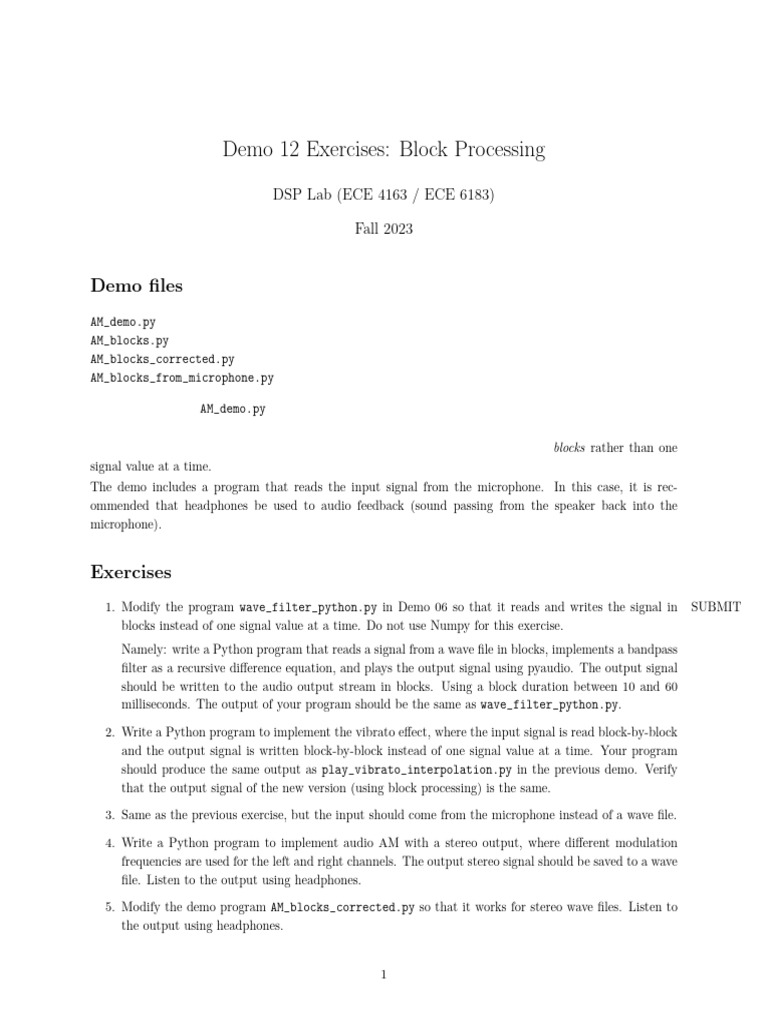 Demo 12 Exercises: Block Processing

DSP Lab (ECE 4163 / ECE 6183)

Fall 2023

Demo files

AM_demo.py
AM_blocks.py
AM_blocks_corrected.py
AM_blocks_from_microphone.py

AM_demo.py

blocks rather than one signal value at a time.

The demo includes a program that reads the input signal from the microphone. In this case, it is recommended that headphones be used to audio feedback (sound passing from the speaker back into the microphone).

Exercises

1. Modify the program wave_filter_python.py in Demo 06 so that it reads and writes the signal in blocks instead of one signal value at a time. Do not use Numpy for this exercise.

SUBMIT

Namely: write a Python program that reads a signal from a wave file in blocks, implements a bandpass filter as a recursive difference equation, and plays the output signal using pyaudio. The output signal should be written to the audio output stream in blocks. Using a block duration between 10 and 60 milliseconds. The output of your program should be the same as wave_filter_python.py.

2. Write a Python program to implement the vibrato effect, where the input signal is read block-by-block and the output signal is written block-by-block instead of one signal value at a time. Your program should produce the same output as play_vibrato_interpolation.py in the previous demo. Verify that the output signal of the new version (using block processing) is the same.

3. Same as the previous exercise, but the input should come from the microphone instead of a wave file.

4. Write a Python program to implement audio AM with a stereo output, where different modulation frequencies are used for the left and right channels. The output stereo signal should be saved to a wave file. Listen to the output using headphones.

5. Modify the demo program AM_blocks_corrected.py so that it works for stereo wave files. Listen to the output using headphones.

1